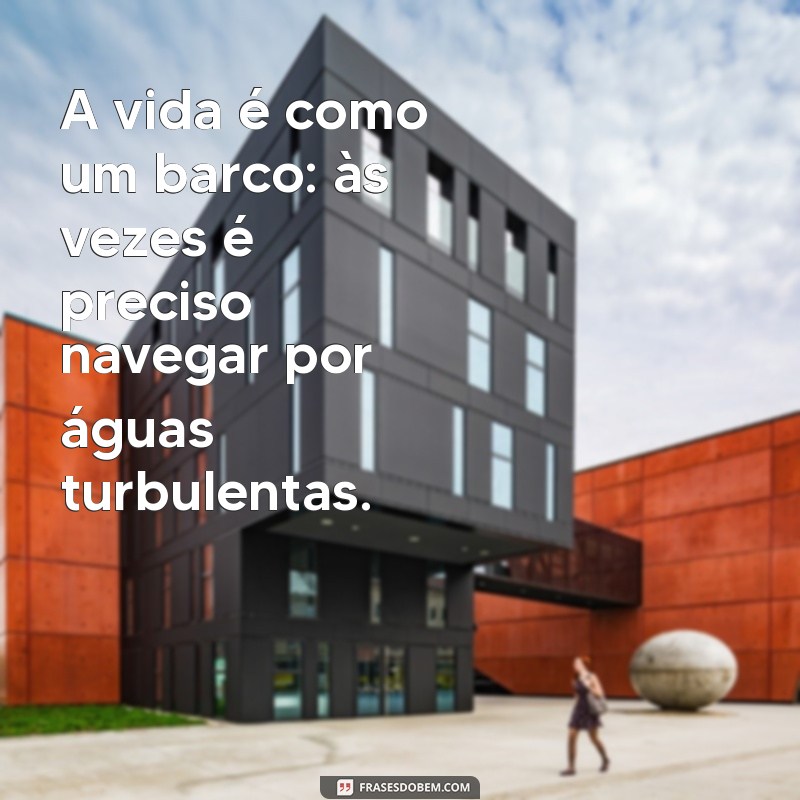 A vida é como um barco: às vezes é preciso navegar por águas turbulentas.

FRASESDOBEM.COM